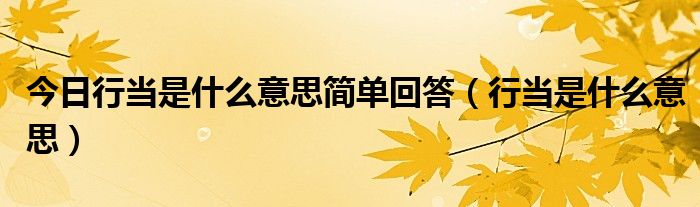 今日行当是什么意思简单回答（行当是什么意思）